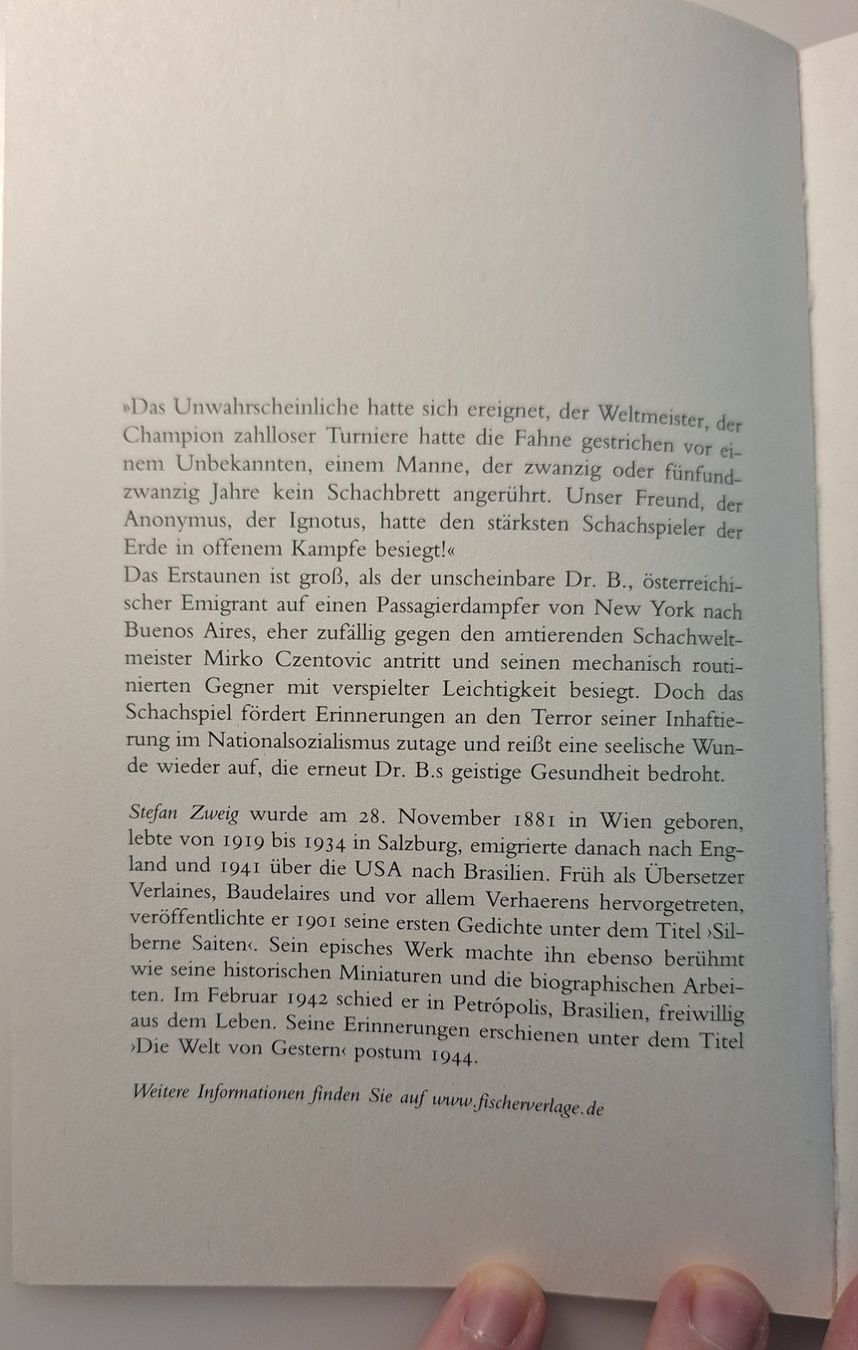 »Das Unwahrscheinliche hatte sich ereignet, der Weltmeister, der Champion zahlloser Turniere hatte die Fahne gestrichen vor einem Unbekannten, einem Manne, der zwanzig oder fünfundzwanzig Jahre kein Schachbrett angerührt. Unser Freund, der Anonymus, der Ignotus, hatte den stärksten Schachspieler der Erde in offenem Kampfe besiegt!«
Das Erstaunen ist groß, als der unscheinbare Dr. B., österreichischer Emigrant auf einen Passagierdampfer von New York nach Buenos Aires, eher zufällig gegen den amtierenden Schachweltmeister Mirko Czentovic antritt und seinen mechanisch routinierten Gegner mit verspielter Leichtigkeit besiegt. Doch das Schachspiel fördert Erinnerungen an den Terror seiner Inhaftierung im Nationalsozialismus zutage und reißt eine seelische Wunde wieder auf, die erneut Dr. B.s geistige Gesundheit bedroht.

Stefan Zweig wurde am 28. November 1881 in Wien geboren, lebte von 1919 bis 1934 in Salzburg, emigrierte danach nach England und 1941 über die USA nach Brasilien. Früh als Übersetzer Verlaines, Baudelaires und vor allem Verhaerens hervorgetreten, veröffentlichte er 1901 seine ersten Gedichte unter dem Titel ›Silberne Saiten‹. Sein episches Werk machte ihn ebenso berühmt wie seine historischen Miniaturen und die biographischen Arbeiten. Im Februar 1942 schied er in Petrópolis, Brasilien, freiwillig aus dem Leben. Seine Erinnerungen erschienen unter dem Titel ›Die Welt von Gestern‹ postum 1944.

Weitere Informationen finden Sie auf www.fischerverlage.de